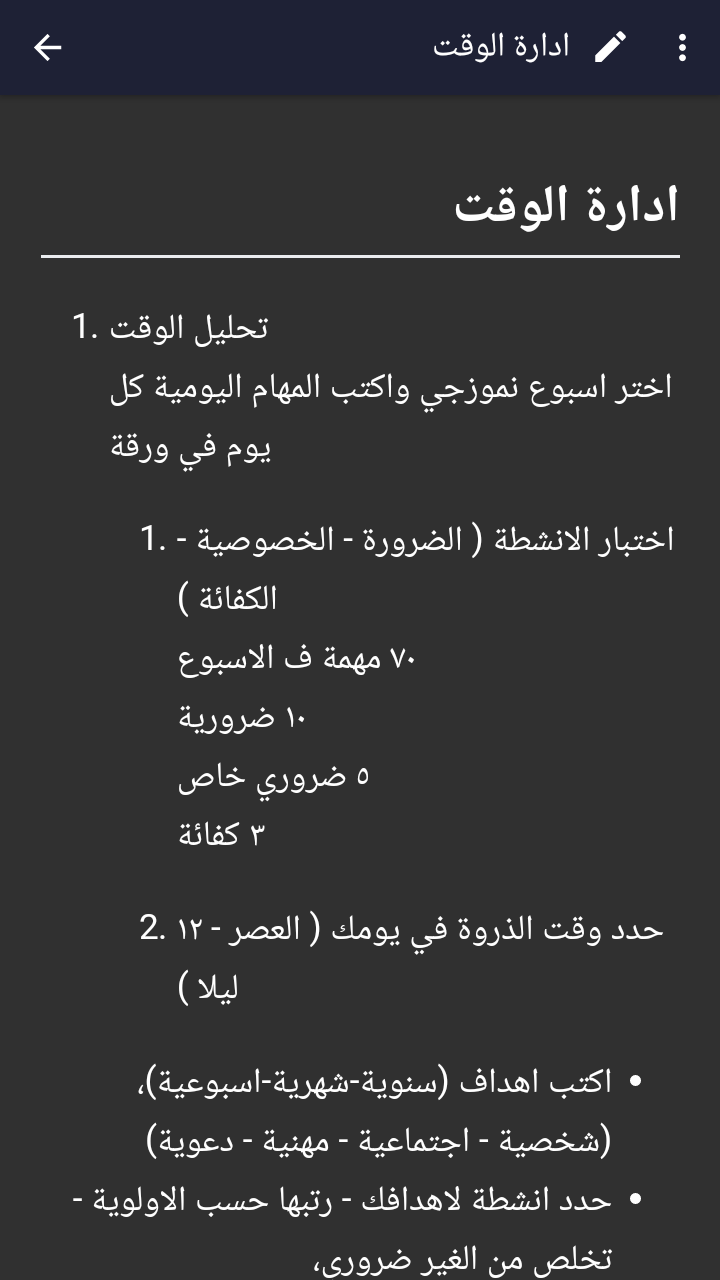 ادارة الوقت

ادارة الوقت

1. تحليل الوقت
اختر اسبوع نموزجي واكتب المهام اليومية كل يوم في ورقة

1. اختبار الانشطة ( الضرورة - الخصوصية - الكفائة )
٧٠ مهمة ف الاسبوع
١٠ ضرورية
٥ ضروري خاص
٣ كفائة

2. حدد وقت الذروة في يومك ( العصر - ١٢ ليلا )

• اكتب اهداف (سنوية-شهرية-اسبوعية)، (شخصية - اجتماعية - مهنية - دعوية)
• حدد انشطة لاهدافك - رتبها حسب الاولوية - تخلص من الغير ضروري،